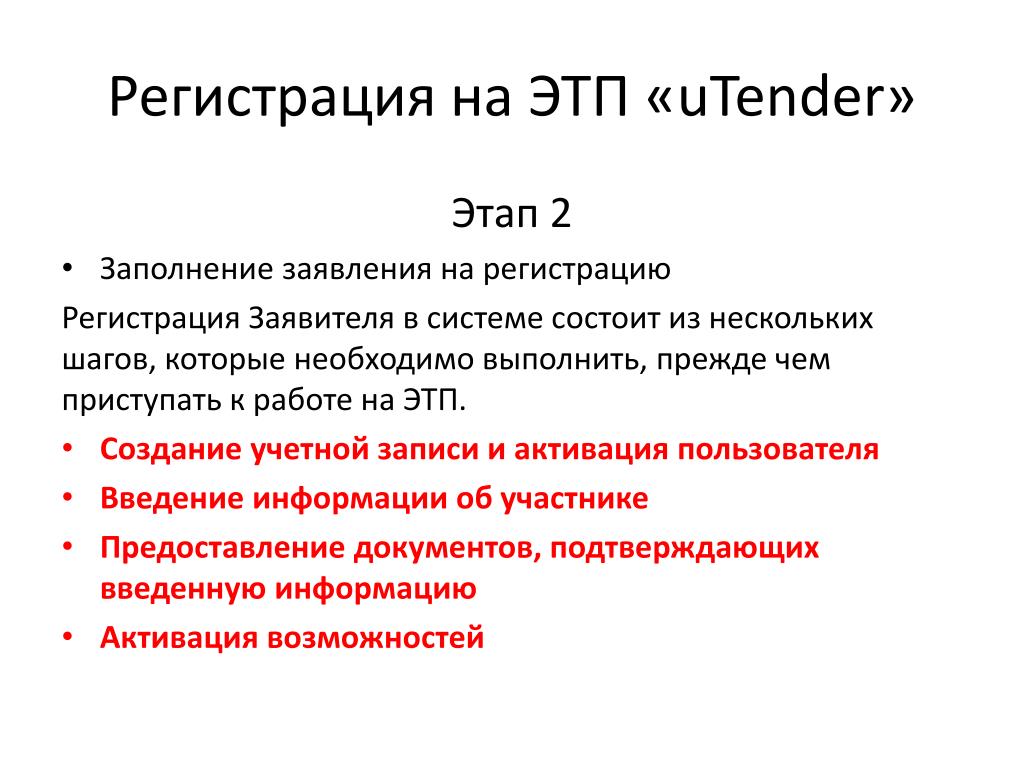 Регистрация на ЭТП «uTender»

Этап 2

• Заполнение заявления на регистрацию

Регистрация Заявителя в системе состоит из нескольких шагов, которые необходимо выполнить, прежде чем приступать к работе на ЭТП.

• Создание учетной записи и активация пользователя
• Введение информации об участнике
• Предоставление документов, подтверждающих введенную информацию
• Активация возможностей